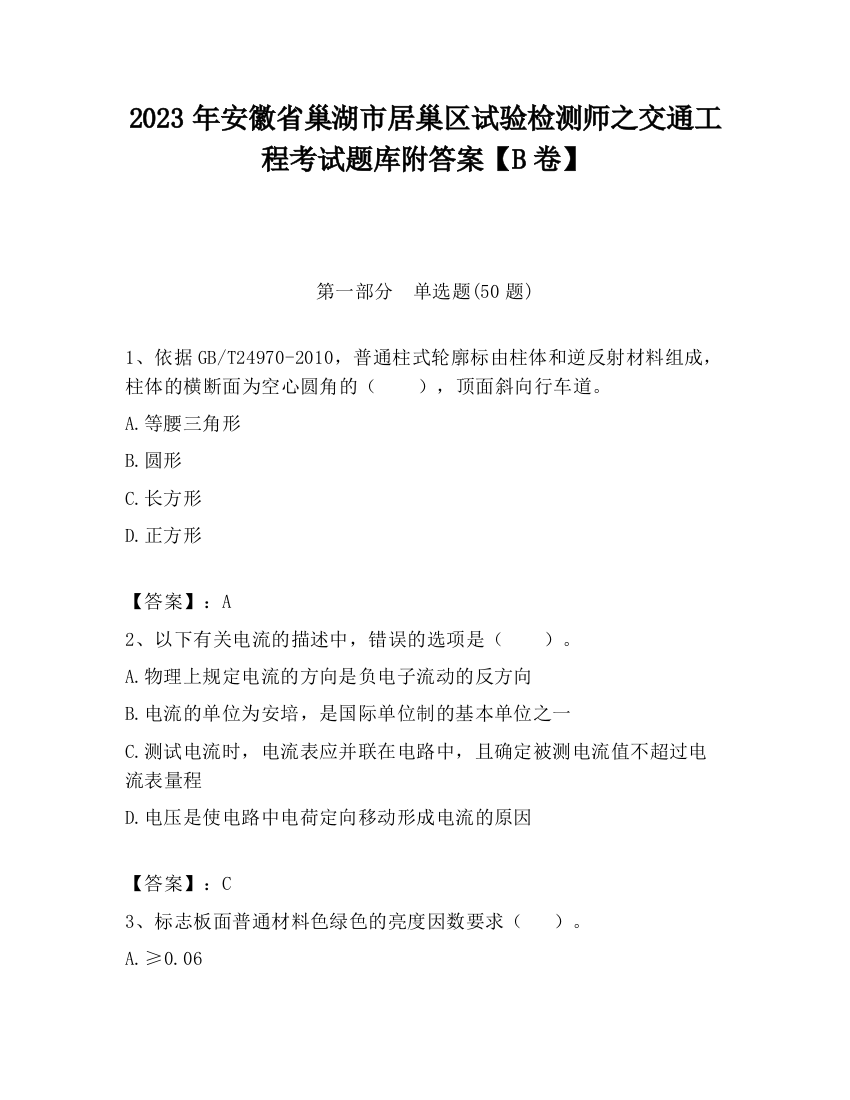 2023 年安徽省巢湖市居巢区试验检测师之交通工程考试题库附答案【B 卷】

第一部分　单选题(50 题)

1、依据 GB/T24970-2010，普通柱式轮廓标由柱体和逆反射材料组成，柱体的横断面为空心圆角的（　　），顶面斜向行车道。

A.等腰三角形

B.圆形

C.长方形

D.正方形

【答案】：A

2、以下有关电流的描述中，错误的选项是（　　）。

A.物理上规定电流的方向是负电子流动的反方向

B.电流的单位为安培，是国际单位制的基本单位之一

C.测试电流时，电流表应并联在电路中，且确定被测电流值不超过电流表量程

D.电压是使电路中电荷定向移动形成电流的原因

【答案】：C

3、标志板面普通材料色绿色的亮度因数要求（　　）。

A.≥0.06